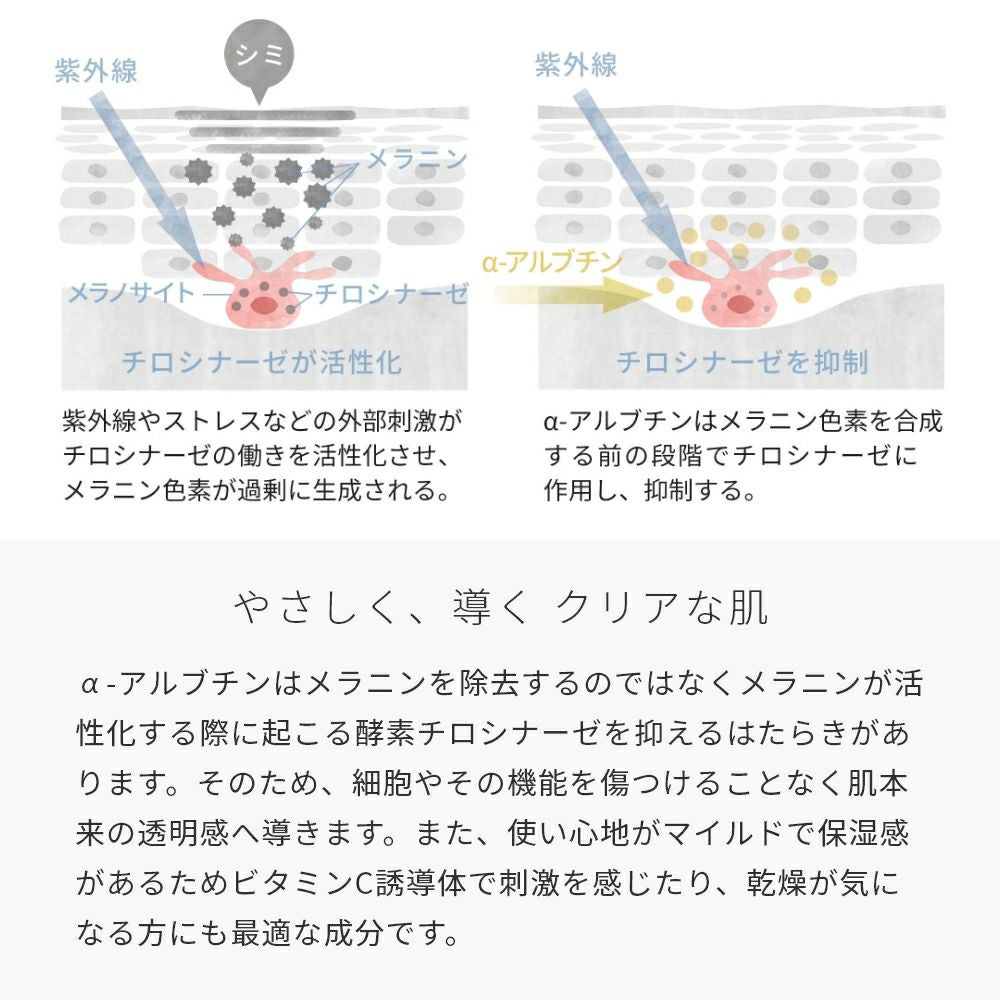 紫外線

シミ

メラニン

メラノサイト

チロシナーゼ

チロシナーゼが活性化

紫外線やストレスなどの外部刺激がチロシナーゼの働きを活性化させ、メラニン色素が過剰に生成される。

紫外線

α-アルブチン

チロシナーゼを抑制

α-アルブチンはメラニン色素を合成する前の段階でチロシナーゼに作用し、抑制する。

やさしく、導く クリアな肌

α-アルブチンはメラニンを除去するのではなくメラニンが活性化する際に起こる酵素チロシナーゼを抑えるはたらきがあります。そのため、細胞やその機能を傷つけることなく肌本来の透明感へ導きます。また、使い心地がマイルドで保湿感があるためビタミンC誘導体で刺激を感じたり、乾燥が気になる方にも最適な成分です。